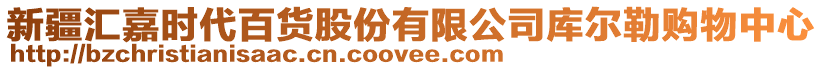 新疆汇嘉时代百货股份有限公司库尔勒购物中心
http://bzchristianisaac.cn.coovee.com